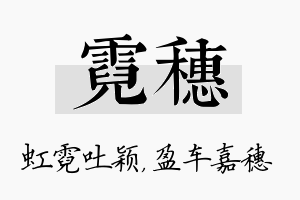 霓穗

虹霓吐颖,盈车嘉穗